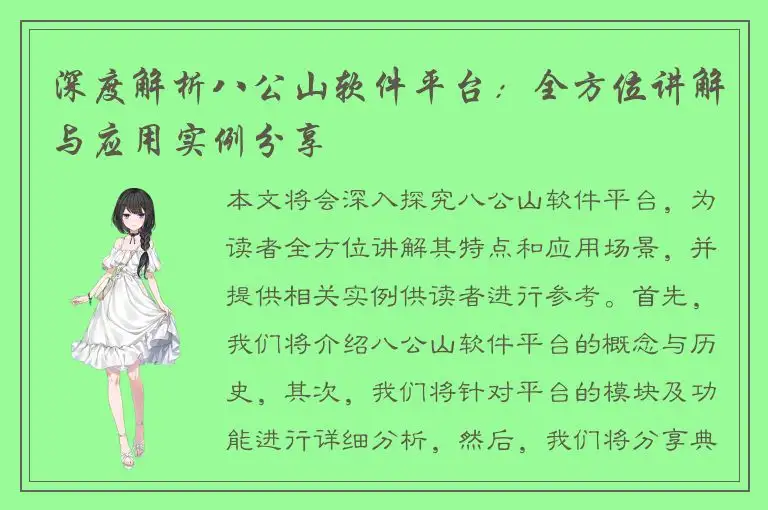 深度解析八公山软件平台：全方位讲解与应用实例分享

本文将会深入探究八公山软件平台，为读者全方位讲解其特点和应用场景，并提供相关实例供读者进行参考。首先，我们将介绍八公山软件平台的概念与历史，其次，我们将针对平台的模块及功能进行详细分析，然后，我们将分享典